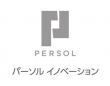 PERSOL

パーソル イノベーション